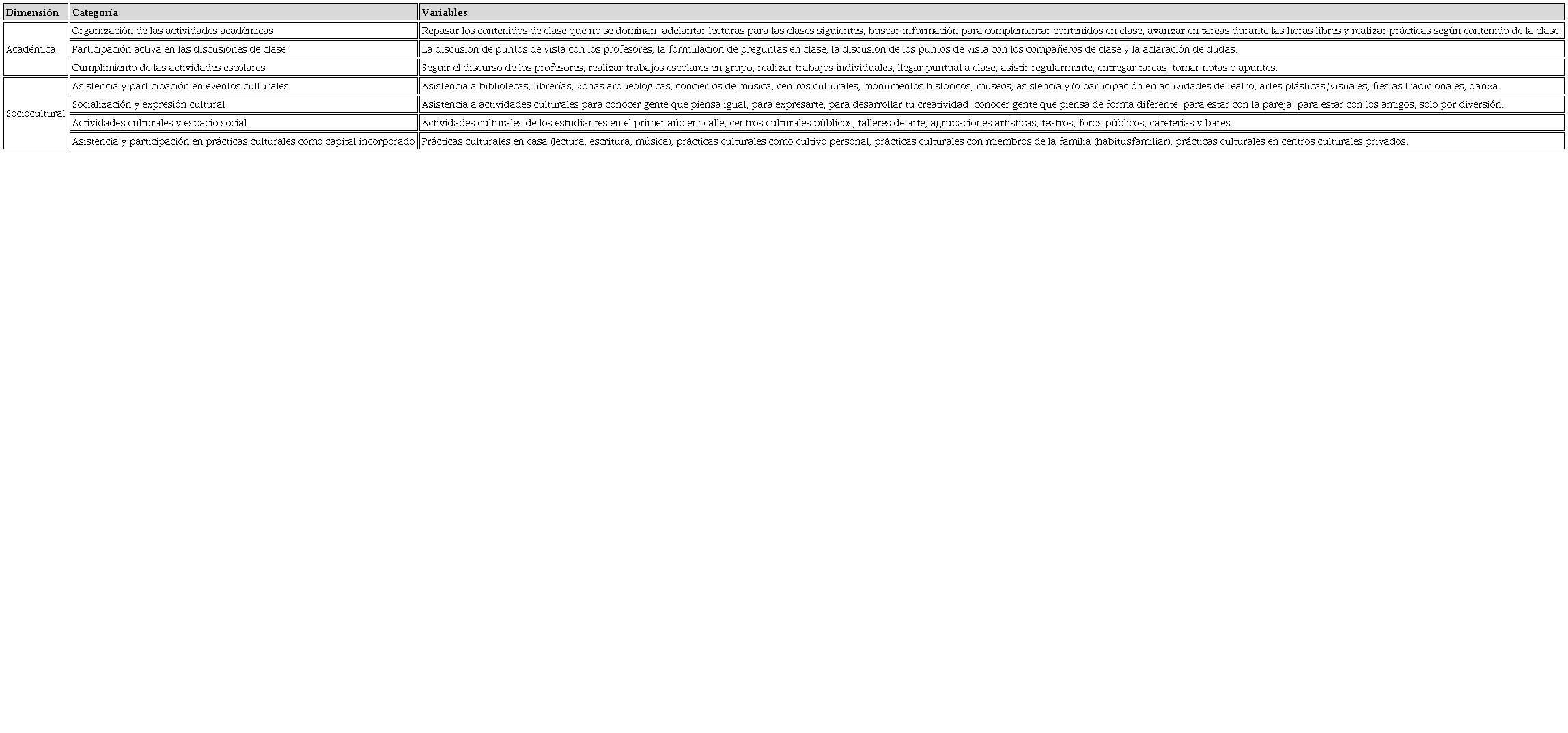 | Dimensión | Categoría | Variables |
|---|---|---|
| Académica | Organización de las actividades académicas | Repasar los contenidos de clase que no se dominan, adelantar lecturas para las clases siguientes, buscar información para complementar contenidos en clase, avanzar en tareas durante las horas libres y realizar prácticas según contenido de la clase. |
|  | Participación activa en las discusiones de clase | La discusión de puntos de vista con los profesores; la formulación de preguntas en clase, la discusión de los puntos de vista con los compañeros de clase y la aclaración de dudas. |
|  | Cumplimiento de las actividades escolares | Seguir el discurso de los profesores, realizar trabajos escolares en grupo, realizar trabajos individuales, llegar puntual a clase, asistir regularmente, entregar tareas, tomar notas o apuntes. |
| Sociocultural | Asistencia y participación en eventos culturales | Asistencia a bibliotecas, librerías, zonas arqueológicas, conciertos de música, centros culturales, monumentos históricos, museos; asistencia y/o participación en actividades de teatro, artes plásticas/visuales, fiestas tradicionales, danza. |
|  | Socialización y expresión cultural | Asistencia a actividades culturales para conocer gente que piensa igual, para expresarte, para desarrollar tu creatividad, conocer gente que piensa de forma diferente, para estar con la pareja, para estar con los amigos, solo por diversión. |
|  | Actividades culturales y espacio social | Actividades culturales de los estudiantes en el primer año en: calle, centros culturales públicos, talleres de arte, agrupaciones artísticas, teatros, foros públicos, cafeterías y bares. |
|  | Asistencia y participación en prácticas culturales como capital incorporado | Prácticas culturales en casa (lectura, escritura, música), prácticas culturales como cultivo personal, prácticas culturales con miembros de la familia (habitusfamiliar), prácticas culturales en centros culturales privados. |